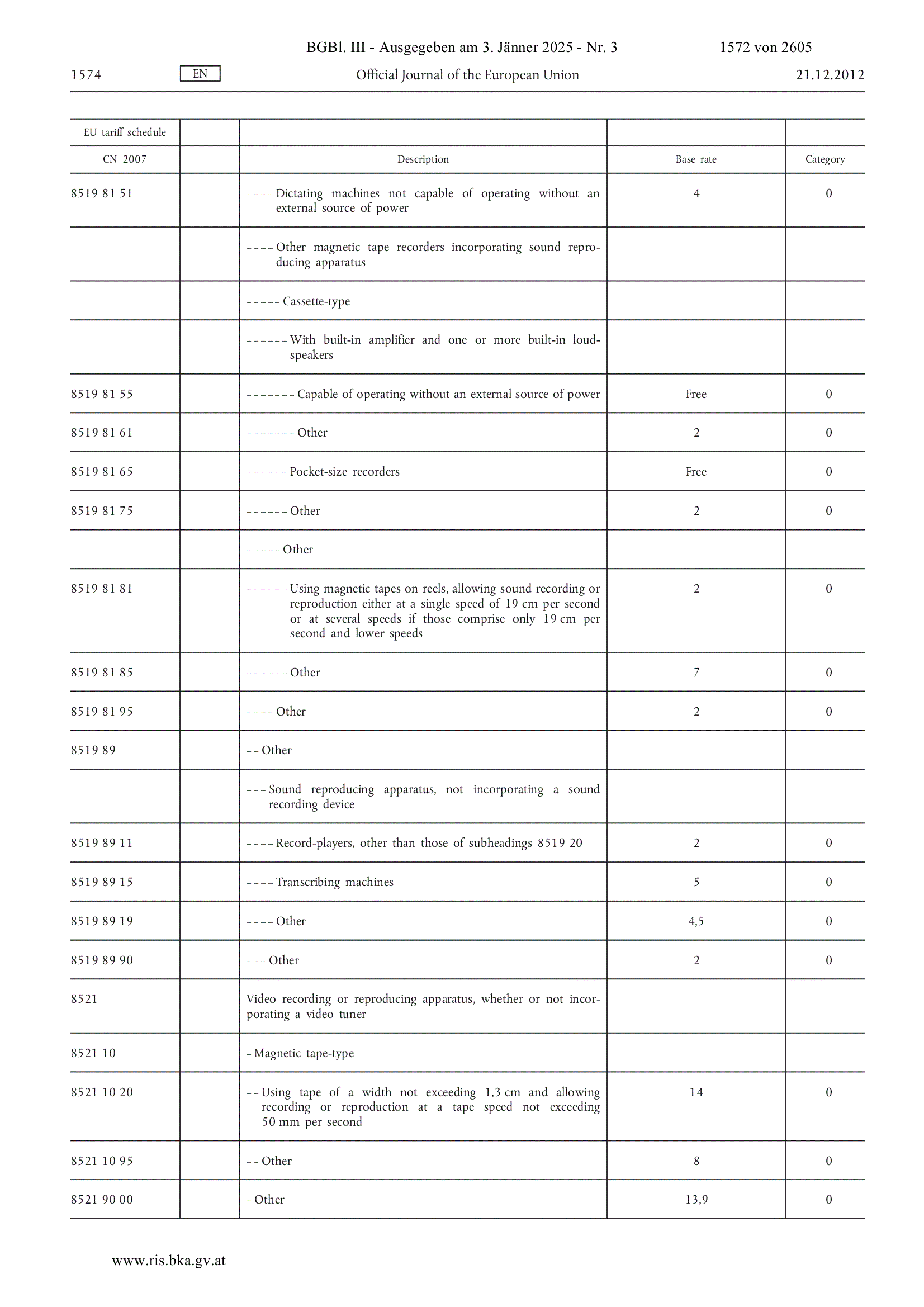 BGBl. III - Ausgegeben am 3. Jänner 2025 - Nr. 3 1572 von 2605

1574 EN Official Journal of the European Union 21.12.2012

| EU tariff schedule | | | | |
|---|---|---|---|---|
| CN 2007 | | Description | Base rate | Category |
| 8519 81 51 | | – – – – Dictating machines not capable of operating without an external source of power | 4 | 0 |
| | | – – – – Other magnetic tape recorders incorporating sound reproducing apparatus | | |
| | | – – – – – Cassette-type | | |
| | | – – – – – – With built-in amplifier and one or more built-in loudspeakers | | |
| 8519 81 55 | | – – – – – – – Capable of operating without an external source of power | Free | 0 |
| 8519 81 61 | | – – – – – – – Other | 2 | 0 |
| 8519 81 65 | | – – – – – – Pocket-size recorders | Free | 0 |
| 8519 81 75 | | – – – – – – Other | 2 | 0 |
| | | – – – – – Other | | |
| 8519 81 81 | | – – – – – – Using magnetic tapes on reels, allowing sound recording or reproduction either at a single speed of 19 cm per second or at several speeds if those comprise only 19 cm per second and lower speeds | 2 | 0 |
| 8519 81 85 | | – – – – – – Other | 7 | 0 |
| 8519 81 95 | | – – – – Other | 2 | 0 |
| 8519 89 | | – – Other | | |
| | | – – – Sound reproducing apparatus, not incorporating a sound recording device | | |
| 8519 89 11 | | – – – – Record-players, other than those of subheadings 8519 20 | 2 | 0 |
| 8519 89 15 | | – – – – Transcribing machines | 5 | 0 |
| 8519 89 19 | | – – – – Other | 4,5 | 0 |
| 8519 89 90 | | – – – Other | 2 | 0 |
| 8521 | | Video recording or reproducing apparatus, whether or not incorporating a video tuner | | |
| 8521 10 | | – Magnetic tape-type | | |
| 8521 10 20 | | – – Using tape of a width not exceeding 1,3 cm and allowing recording or reproduction at a tape speed not exceeding 50 mm per second | 14 | 0 |
| 8521 10 95 | | – – Other | 8 | 0 |
| 8521 90 00 | | – Other | 13,9 | 0 |

www.ris.bka.gv.at